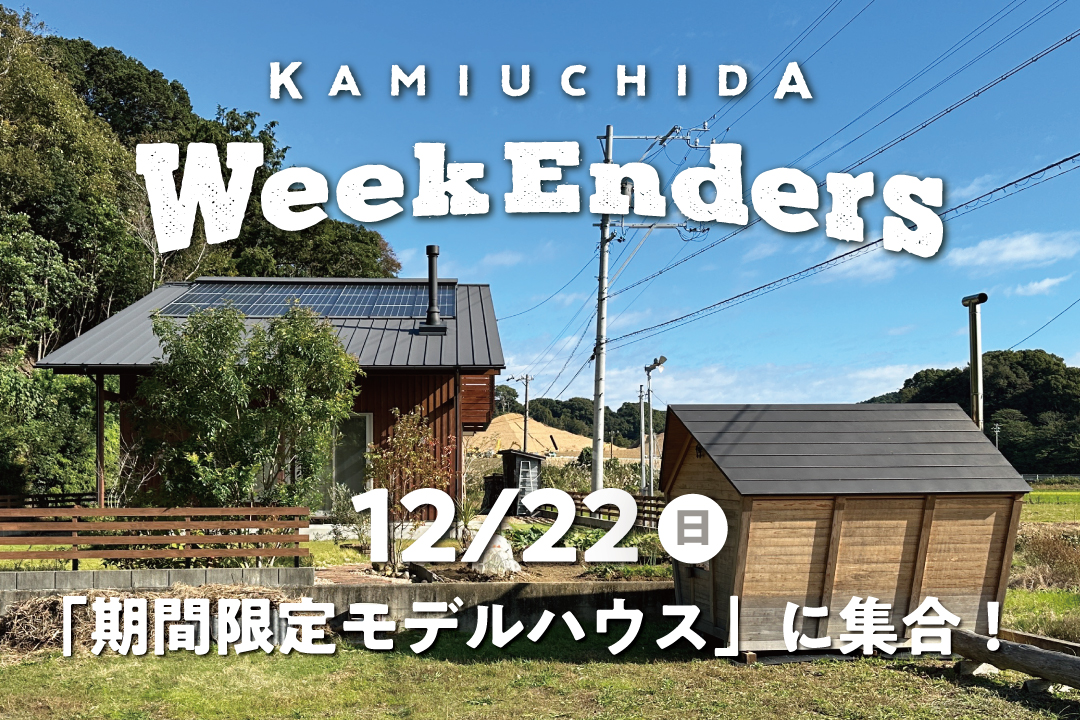 KAMIUCHIDA

WeekEnders

12/22 日

「期間限定モデルハウス」に集合！